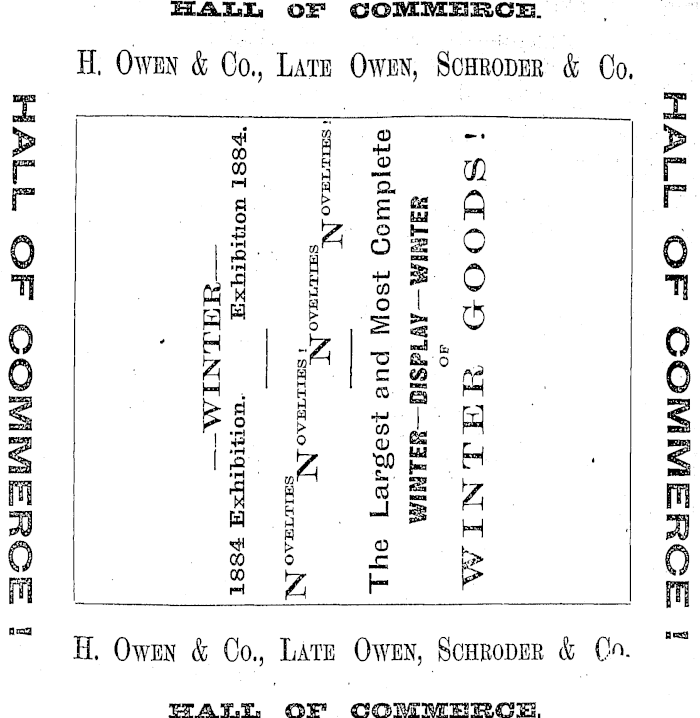 HALL OF COMMERCE.

H. OWEN & CO., LATE OWEN, SCHRODER & CO.

HALL OF COMMERCE!

—WINTER—

1884 Exhibition. Exhibition 1884.

NOVELTIES NOVELTIES! NOVELTIES NOVELTIES!

The Largest and Most Complete

WINTER—DISPLAY—WINTER

OF

WINTER GOODS!

HALL OF COMMERCE!

H. OWEN & CO., LATE OWEN, SCHRODER & CO.

HALL OF COMMERCE.